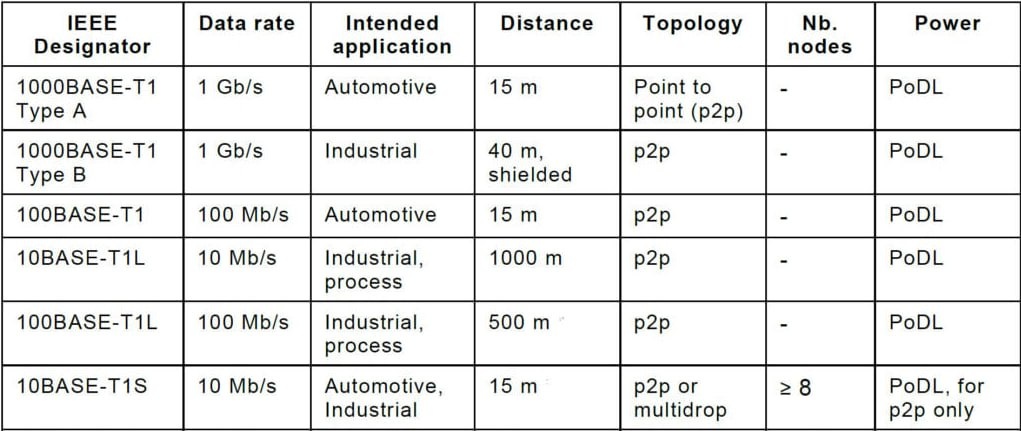 | IEEE Designator | Data rate | Intended application | Distance | Topology | Nb. nodes | Power |
|---|---|---|---|---|---|---|
| 1000BASE-T1 Type A | 1 Gb/s | Automotive | 15 m | Point to point (p2p) | - | PoDL |
| 1000BASE-T1 Type B | 1 Gb/s | Industrial | 40 m, shielded | p2p | - | PoDL |
| 100BASE-T1 | 100 Mb/s | Automotive | 15 m | p2p | - | PoDL |
| 10BASE-T1L | 10 Mb/s | Industrial, process | 1000 m | p2p | - | PoDL |
| 100BASE-T1L | 100 Mb/s | Industrial, process | 500 m | p2p | - | PoDL |
| 10BASE-T1S | 10 Mb/s | Automotive, Industrial | 15 m | p2p or multidrop | ≥ 8 | PoDL, for p2p only |